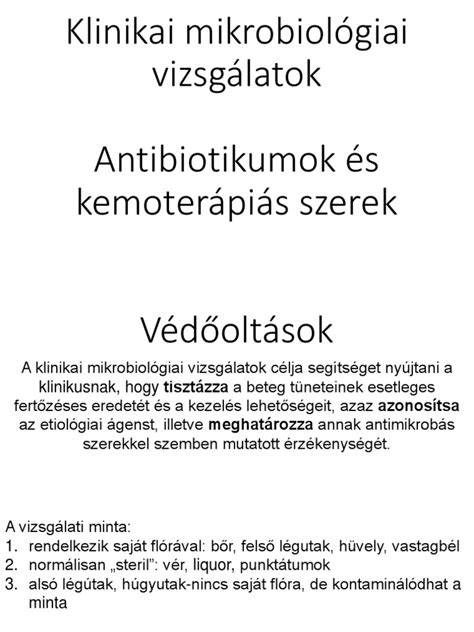 Klinikai mikrobiológiai vizsgálatok

Antibiotikumok és kemoterápiás szerek

Védőoltások

A klinikai mikrobiológiai vizsgálatok célja segítséget nyújtani a klinikusnak, hogy tisztázza a beteg tüneteinek esetleges fertőzéses eredetét és a kezelés lehetőségeit, azaz azonosítsa az etiológiai ágenst, illetve meghatározza annak antimikrobás szerekkel szemben mutatott érzékenységét.

A vizsgálati minta:
1. rendelkezik saját flórával: bőr, felső légutak, hüvely, vastagbél
2. normálisan „steril": vér, liquor, punktátumok
3. alsó légútak, húgyutak-nincs saját flóra, de kontaminálódhat a minta